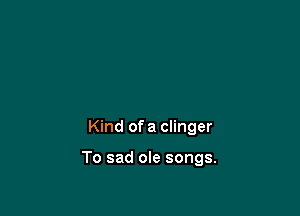 Kind of a clinger
To sad ole songs.